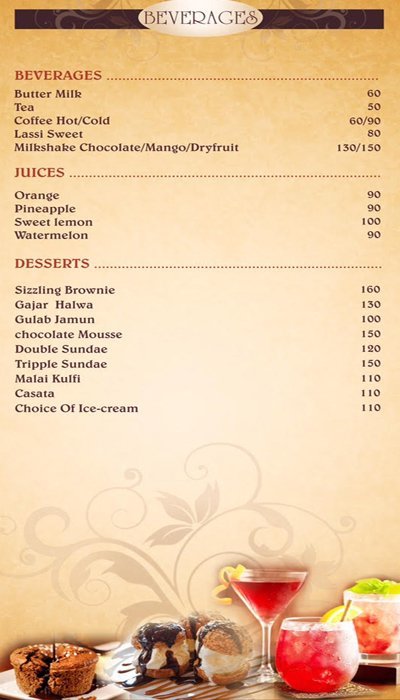 BEVERAGES

BEVERAGES

| | |
|---|---|
| Butter Milk | 60 |
| Tea | 50 |
| Coffee Hot/Cold | 60/90 |
| Lassi Sweet | 80 |
| Milkshake Chocolate/Mango/Dryfruit | 130/150 |

JUICES

| | |
|---|---|
| Orange | 90 |
| Pineapple | 90 |
| Sweet lemon | 100 |
| Watermelon | 90 |

DESSERTS

| | |
|---|---|
| Sizzling Brownie | 160 |
| Gajar Halwa | 130 |
| Gulab Jamun | 100 |
| chocolate Mousse | 150 |
| Double Sundae | 120 |
| Tripple Sundae | 150 |
| Malai Kulfi | 110 |
| Casata | 110 |
| Choice Of Ice-cream | 110 |